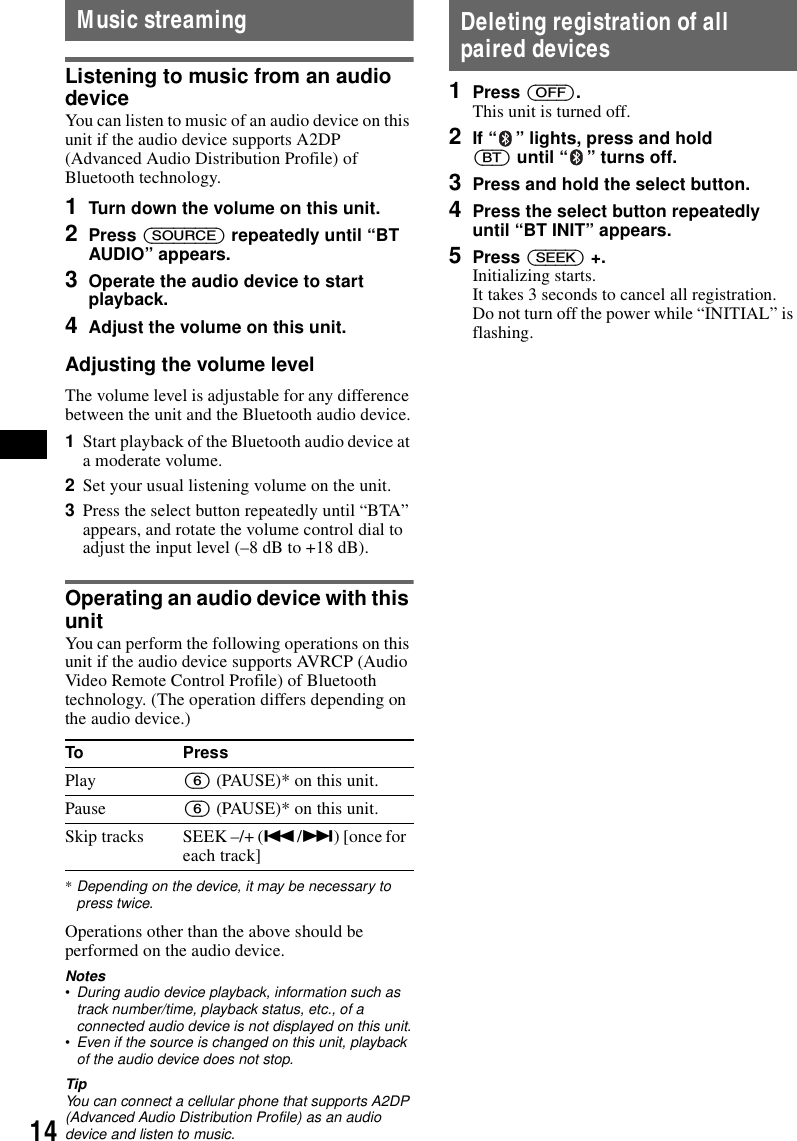 Music streaming

Listening to music from an audio device

You can listen to music of an audio device on this unit if the audio device supports A2DP (Advanced Audio Distribution Profile) of Bluetooth technology.

1 Turn down the volume on this unit.

2 Press (SOURCE) repeatedly until “BT AUDIO” appears.

3 Operate the audio device to start playback.

4 Adjust the volume on this unit.

Adjusting the volume level

The volume level is adjustable for any difference between the unit and the Bluetooth audio device.

1 Start playback of the Bluetooth audio device at a moderate volume.

2 Set your usual listening volume on the unit.

3 Press the select button repeatedly until “BTA” appears, and rotate the volume control dial to adjust the input level (–8 dB to +18 dB).

Operating an audio device with this unit

You can perform the following operations on this unit if the audio device supports AVRCP (Audio Video Remote Control Profile) of Bluetooth technology. (The operation differs depending on the audio device.)

| To | Press |
|---|---|
| Play | (6) (PAUSE)* on this unit. |
| Pause | (6) (PAUSE)* on this unit. |
| Skip tracks | SEEK –/+ (⏮/⏭) [once for each track] |

* Depending on the device, it may be necessary to press twice.

Operations other than the above should be performed on the audio device.

Notes
• During audio device playback, information such as track number/time, playback status, etc., of a connected audio device is not displayed on this unit.
• Even if the source is changed on this unit, playback of the audio device does not stop.

Tip
You can connect a cellular phone that supports A2DP (Advanced Audio Distribution Profile) as an audio device and listen to music.

14

Deleting registration of all paired devices

1 Press (OFF).
This unit is turned off.

2 If “ ” lights, press and hold (BT) until “ ” turns off.

3 Press and hold the select button.

4 Press the select button repeatedly until “BT INIT” appears.

5 Press (SEEK) +.
Initializing starts.
It takes 3 seconds to cancel all registration.
Do not turn off the power while “INITIAL” is flashing.